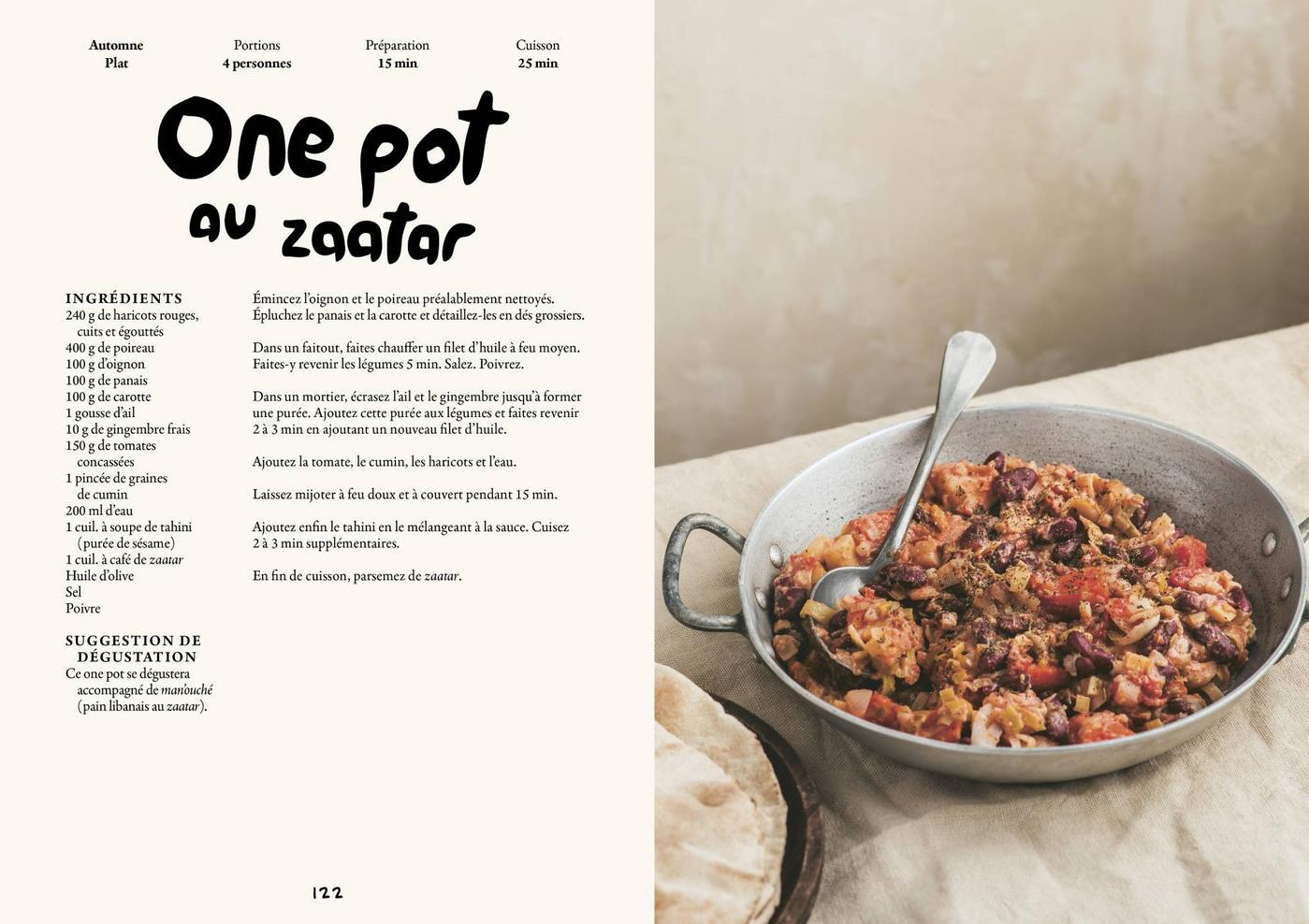 Automne
Plat

Portions
4 personnes

Préparation
15 min

Cuisson
25 min

One pot
au zaatar

INGRÉDIENTS
240 g de haricots rouges, cuits et égouttés
400 g de poireau
100 g d'oignon
100 g de panais
100 g de carotte
1 gousse d'ail
10 g de gingembre frais
150 g de tomates concassées
1 pincée de graines de cumin
200 ml d'eau
1 cuil. à soupe de tahini (purée de sésame)
1 cuil. à café de zaatar
Huile d'olive
Sel
Poivre

SUGGESTION DE DÉGUSTATION
Ce one pot se dégustera accompagné de man'ouché (pain libanais au zaatar).

Émincez l'oignon et le poireau préalablement nettoyés. Épluchez le panais et la carotte et détaillez-les en dés grossiers.

Dans un faitout, faites chauffer un filet d'huile à feu moyen. Faites-y revenir les légumes 5 min. Salez. Poivrez.

Dans un mortier, écrasez l'ail et le gingembre jusqu'à former une purée. Ajoutez cette purée aux légumes et faites revenir 2 à 3 min en ajoutant un nouveau filet d'huile.

Ajoutez la tomate, le cumin, les haricots et l'eau.

Laissez mijoter à feu doux et à couvert pendant 15 min.

Ajoutez enfin le tahini en le mélangeant à la sauce. Cuisez 2 à 3 min supplémentaires.

En fin de cuisson, parsemez de zaatar.

122